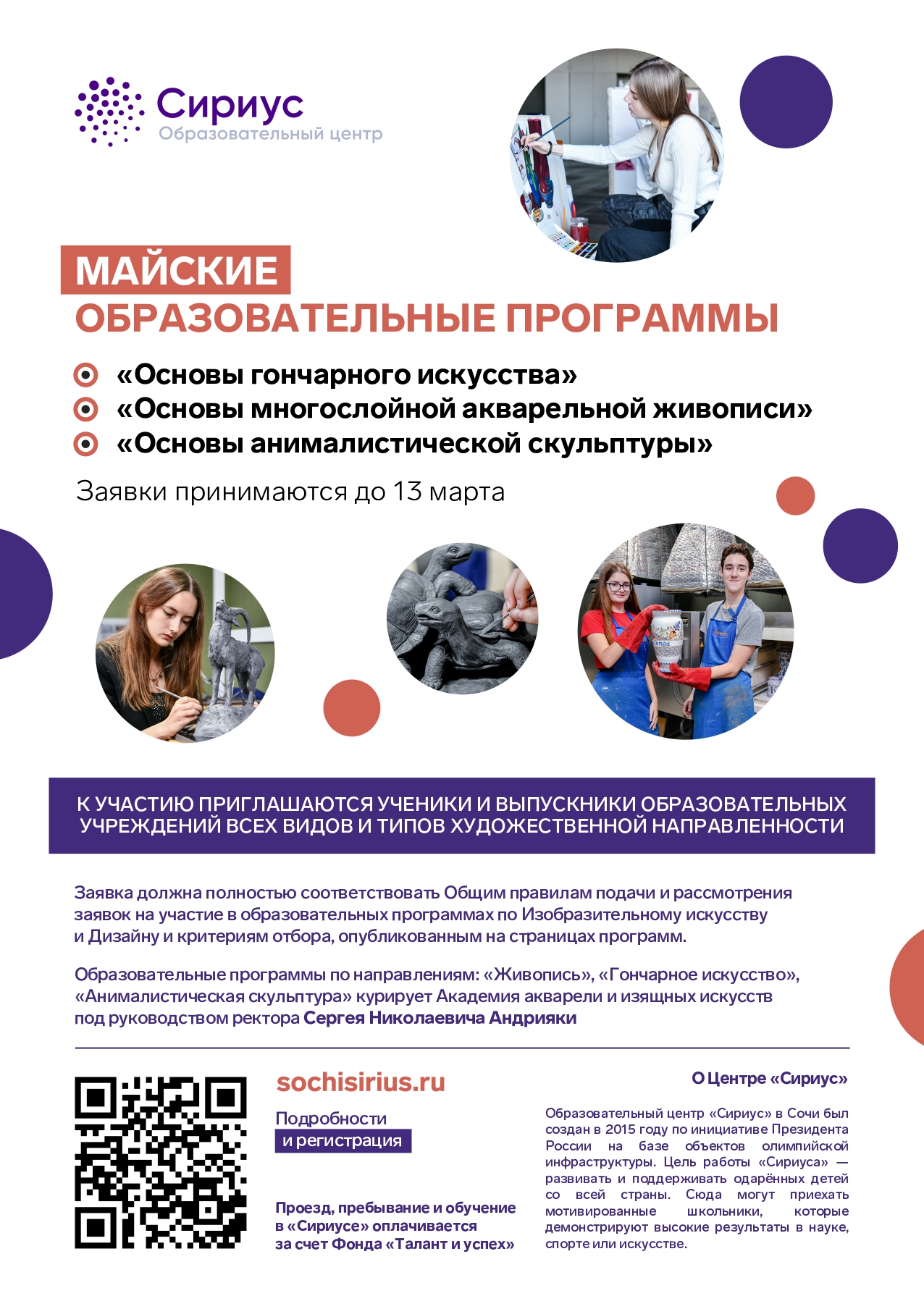 Сириус
Образовательный центр

МАЙСКИЕ
ОБРАЗОВАТЕЛЬНЫЕ ПРОГРАММЫ

«Основы гончарного искусства»
«Основы многослойной акварельной живописи»
«Основы анималистической скульптуры»

Заявки принимаются до 13 марта

К УЧАСТИЮ ПРИГЛАШАЮТСЯ УЧЕНИКИ И ВЫПУСКНИКИ ОБРАЗОВАТЕЛЬНЫХ УЧРЕЖДЕНИЙ ВСЕХ ВИДОВ И ТИПОВ ХУДОЖЕСТВЕННОЙ НАПРАВЛЕННОСТИ

Заявка должна полностью соответствовать Общим правилам подачи и рассмотрения заявок на участие в образовательных программах по Изобразительному искусству и Дизайну и критериям отбора, опубликованным на страницах программ.

Образовательные программы по направлениям: «Живопись», «Гончарное искусство», «Анималистическая скульптура» курирует Академия акварели и изящных искусств под руководством ректора Сергея Николаевича Андрияки

sochisirius.ru

Подробности
и регистрация

Проезд, пребывание и обучение в «Сириусе» оплачивается за счет Фонда «Талант и успех»

О Центре «Сириус»

Образовательный центр «Сириус» в Сочи был создан в 2015 году по инициативе Президента России на базе объектов олимпийской инфраструктуры. Цель работы «Сириуса» — развивать и поддерживать одарённых детей со всей страны. Сюда могут приехать мотивированные школьники, которые демонстрируют высокие результаты в науке, спорте или искусстве.